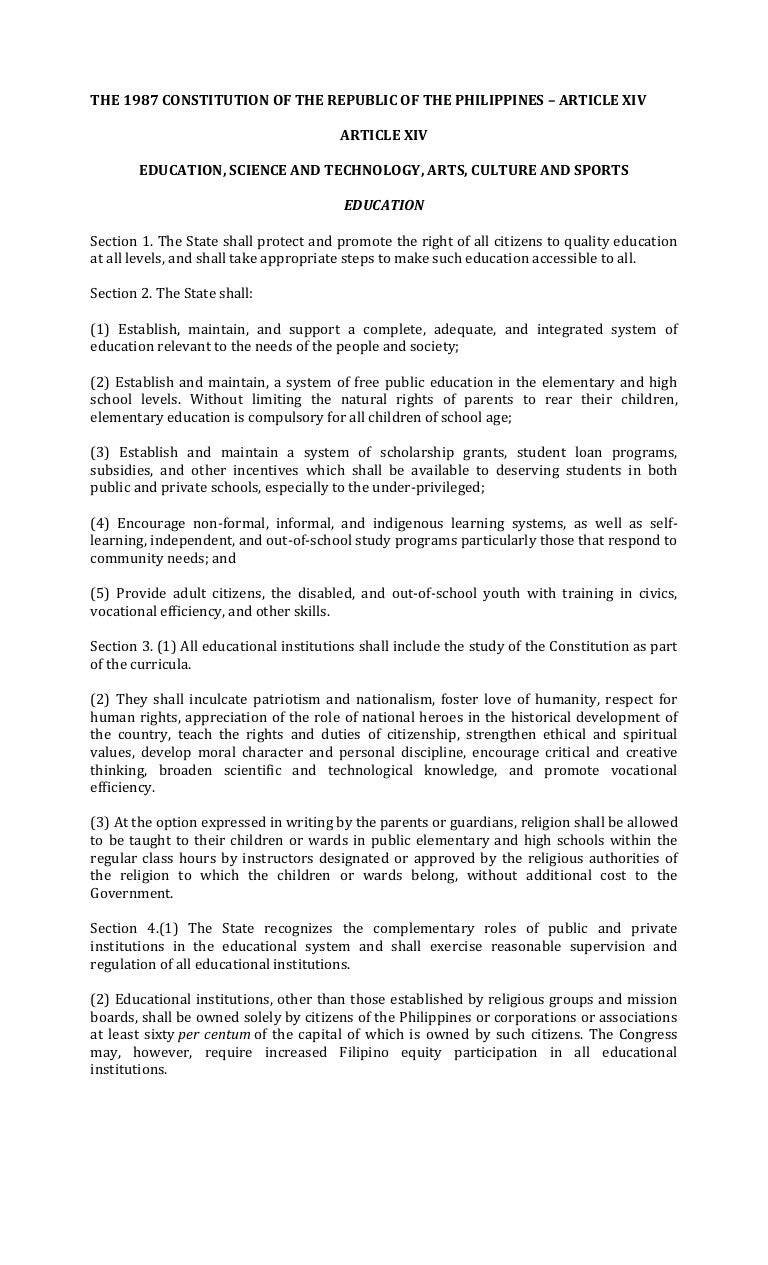 THE 1987 CONSTITUTION OF THE REPUBLIC OF THE PHILIPPINES – ARTICLE XIV

ARTICLE XIV

EDUCATION, SCIENCE AND TECHNOLOGY, ARTS, CULTURE AND SPORTS

EDUCATION

Section 1. The State shall protect and promote the right of all citizens to quality education at all levels, and shall take appropriate steps to make such education accessible to all.

Section 2. The State shall:

(1) Establish, maintain, and support a complete, adequate, and integrated system of education relevant to the needs of the people and society;

(2) Establish and maintain, a system of free public education in the elementary and high school levels. Without limiting the natural rights of parents to rear their children, elementary education is compulsory for all children of school age;

(3) Establish and maintain a system of scholarship grants, student loan programs, subsidies, and other incentives which shall be available to deserving students in both public and private schools, especially to the under-privileged;

(4) Encourage non-formal, informal, and indigenous learning systems, as well as self-learning, independent, and out-of-school study programs particularly those that respond to community needs; and

(5) Provide adult citizens, the disabled, and out-of-school youth with training in civics, vocational efficiency, and other skills.

Section 3. (1) All educational institutions shall include the study of the Constitution as part of the curricula.

(2) They shall inculcate patriotism and nationalism, foster love of humanity, respect for human rights, appreciation of the role of national heroes in the historical development of the country, teach the rights and duties of citizenship, strengthen ethical and spiritual values, develop moral character and personal discipline, encourage critical and creative thinking, broaden scientific and technological knowledge, and promote vocational efficiency.

(3) At the option expressed in writing by the parents or guardians, religion shall be allowed to be taught to their children or wards in public elementary and high schools within the regular class hours by instructors designated or approved by the religious authorities of the religion to which the children or wards belong, without additional cost to the Government.

Section 4.(1) The State recognizes the complementary roles of public and private institutions in the educational system and shall exercise reasonable supervision and regulation of all educational institutions.

(2) Educational institutions, other than those established by religious groups and mission boards, shall be owned solely by citizens of the Philippines or corporations or associations at least sixty per centum of the capital of which is owned by such citizens. The Congress may, however, require increased Filipino equity participation in all educational institutions.